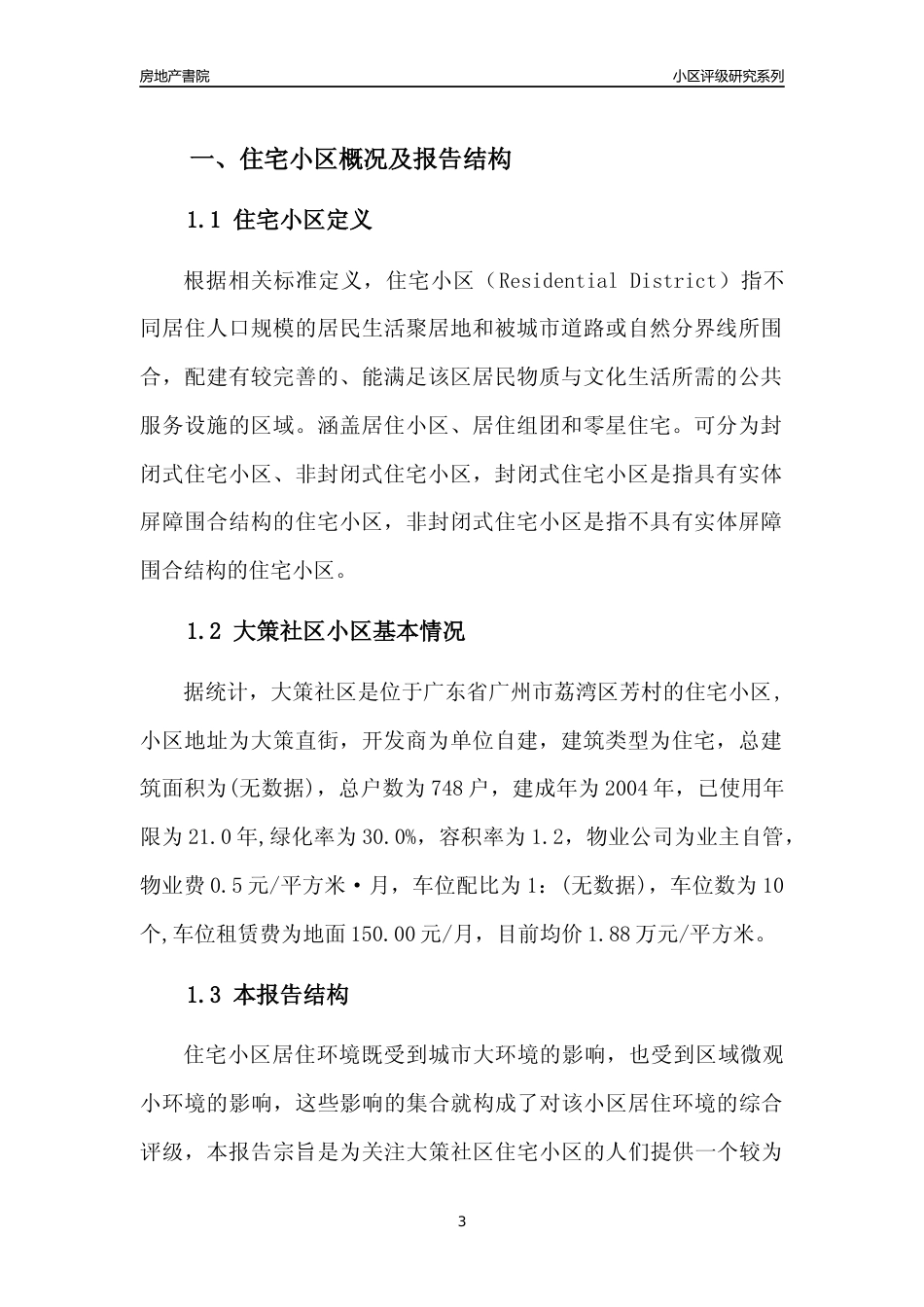 房地产書院

小区评级研究系列

一、住宅小区概况及报告结构

1.1 住宅小区定义

根据相关标准定义，住宅小区（Residential District）指不同居住人口规模的居民生活聚居地和被城市道路或自然分界线所围合，配建有较完善的、能满足该区居民物质与文化生活所需的公共服务设施的区域。涵盖居住小区、居住组团和零星住宅。可分为封闭式住宅小区、非封闭式住宅小区，封闭式住宅小区是指具有实体屏障围合结构的住宅小区，非封闭式住宅小区是指不具有实体屏障围合结构的住宅小区。

1.2 大策社区小区基本情况

据统计，大策社区是位于广东省广州市荔湾区芳村的住宅小区，小区地址为大策直街，开发商为单位自建，建筑类型为住宅，总建筑面积为(无数据)，总户数为748户，建成年为2004年，已使用年限为21.0年,绿化率为30.0%，容积率为1.2，物业公司为业主自管，物业费0.5元/平方米·月，车位配比为1：(无数据)，车位数为10个,车位租赁费为地面150.00元/月，目前均价1.88万元/平方米。

1.3 本报告结构

住宅小区居住环境既受到城市大环境的影响，也受到区域微观小环境的影响，这些影响的集合就构成了对该小区居住环境的综合评级，本报告宗旨是为关注大策社区住宅小区的人们提供一个较为

3